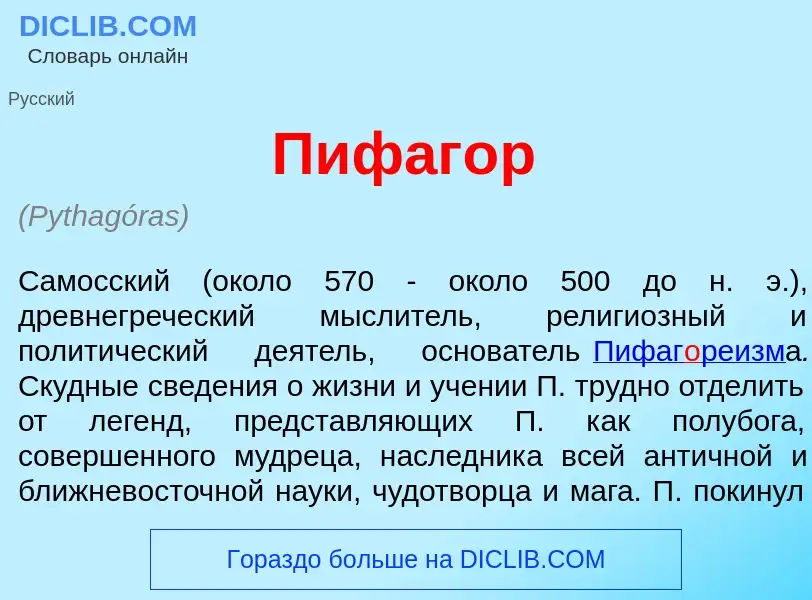 DICLIB.COM
Словарь онлайн

Русский

Пифагор

(Pythagóras)

Самосский (около 570 - около 500 до н. э.), древнегреческий мыслитель, религиозный и политический деятель, основатель Пифагореизма. Скудные сведения о жизни и учении П. трудно отделить от легенд, представляющих П. как полубога, совершенного мудреца, наследника всей античной и ближневосточной науки, чудотворца и мага. П. покинул

Гораздо больше на DICLIB.COM